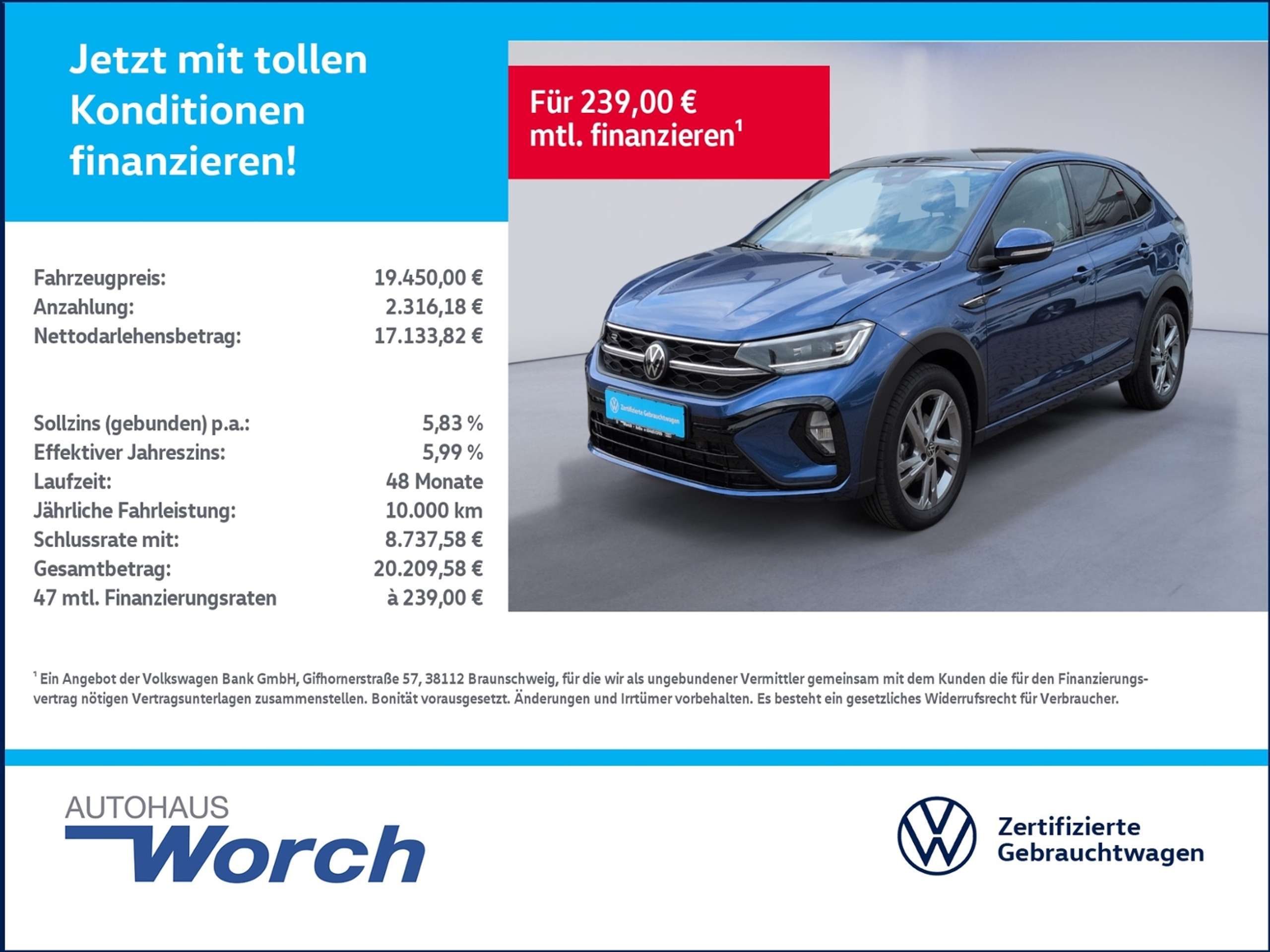 Jetzt mit tollen Konditionen finanzieren!

Für 239,00 € mtl. finanzieren$^{1}$

Fahrzeugpreis: 19.450,00 €
Anzahlung: 2.316,18 €
Nettodarlehensbetrag: 17.133,82 €

Sollzins (gebunden) p.a.: 5,83 %
Effektiver Jahreszins: 5,99 %
Laufzeit: 48 Monate
Jährliche Fahrleistung: 10.000 km
Schlussrate mit: 8.737,58 €
Gesamtbetrag: 20.209,58 €
47 mtl. Finanzierungsraten à 239,00 €

$^{1}$ Ein Angebot der Volkswagen Bank GmbH, Gifhornerstraße 57, 38112 Braunschweig, für die wir als ungebundener Vermittler gemeinsam mit dem Kunden die für den Finanzierungsvertrag nötigen Vertragsunterlagen zusammenstellen. Bonität vorausgesetzt. Änderungen und Irrtümer vorbehalten. Es besteht ein gesetzliches Widerrufsrecht für Verbraucher.

AUTOHAUS
Worch

Zertifizierte
Gebrauchtwagen